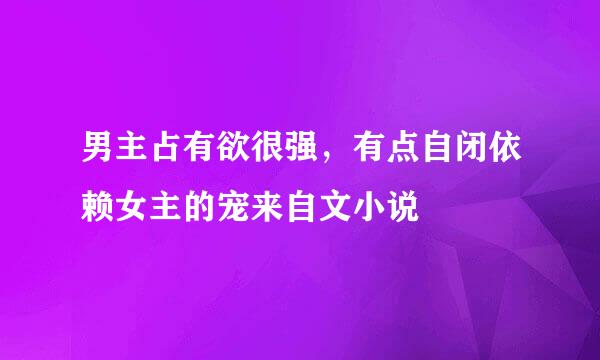 男主占有欲很强，有点自闭依赖女主的宠来自文小说